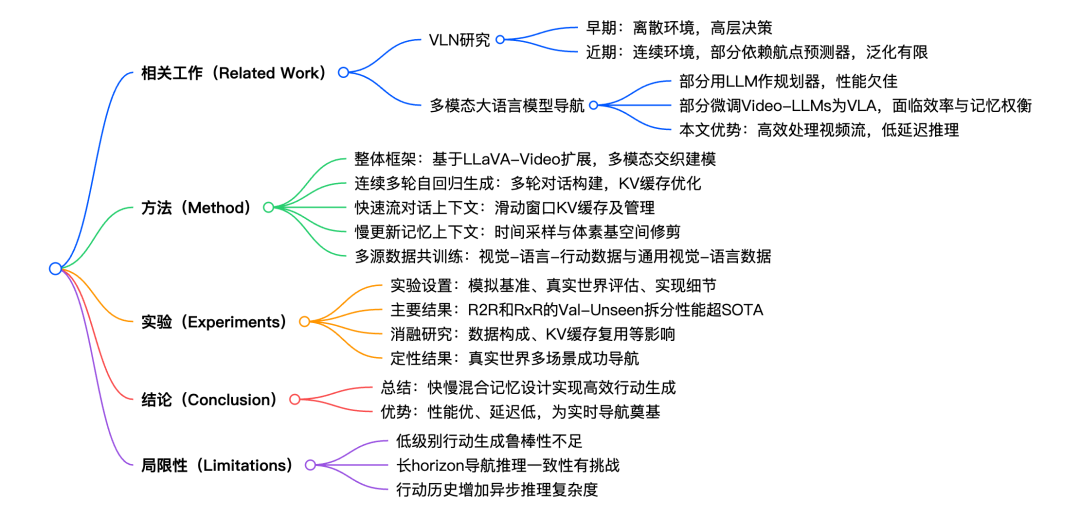 相关工作（Related Work）

VLN研究

早期：离散环境，高层决策

近期：连续环境，部分依赖航点预测器，泛化有限

多模态大语言模型导航

部分用LLM作规划器，性能欠佳

部分微调Video-LLMs为VLA，面临效率与记忆权衡

本文优势：高效处理视频流，低延迟推理

方法（Method）

整体框架：基于LLaVA-Video扩展，多模态交织建模

连续多轮自回归生成：多轮对话构建，KV缓存优化

快速流对话上下文：滑动窗口KV缓存及管理

慢更新记忆上下文：时间采样与体素基空间修剪

多源数据共训练：视觉-语言-行动数据与通用视觉-语言数据

实验（Experiments）

实验设置：模拟基准、真实世界评估、实现细节

主要结果：R2R和RxR的Val-Unseen拆分性能超SOTA

消融研究：数据构成、KV缓存复用等影响

定性结果：真实世界多场景成功导航

结论（Conclusion）

总结：快慢混合记忆设计实现高效行动生成

优势：性能优、延迟低，为实时导航奠基

局限性（Limitations）

低级别行动生成鲁棒性不足

长horizon导航推理一致性有挑战

行动历史增加异步推理复杂度